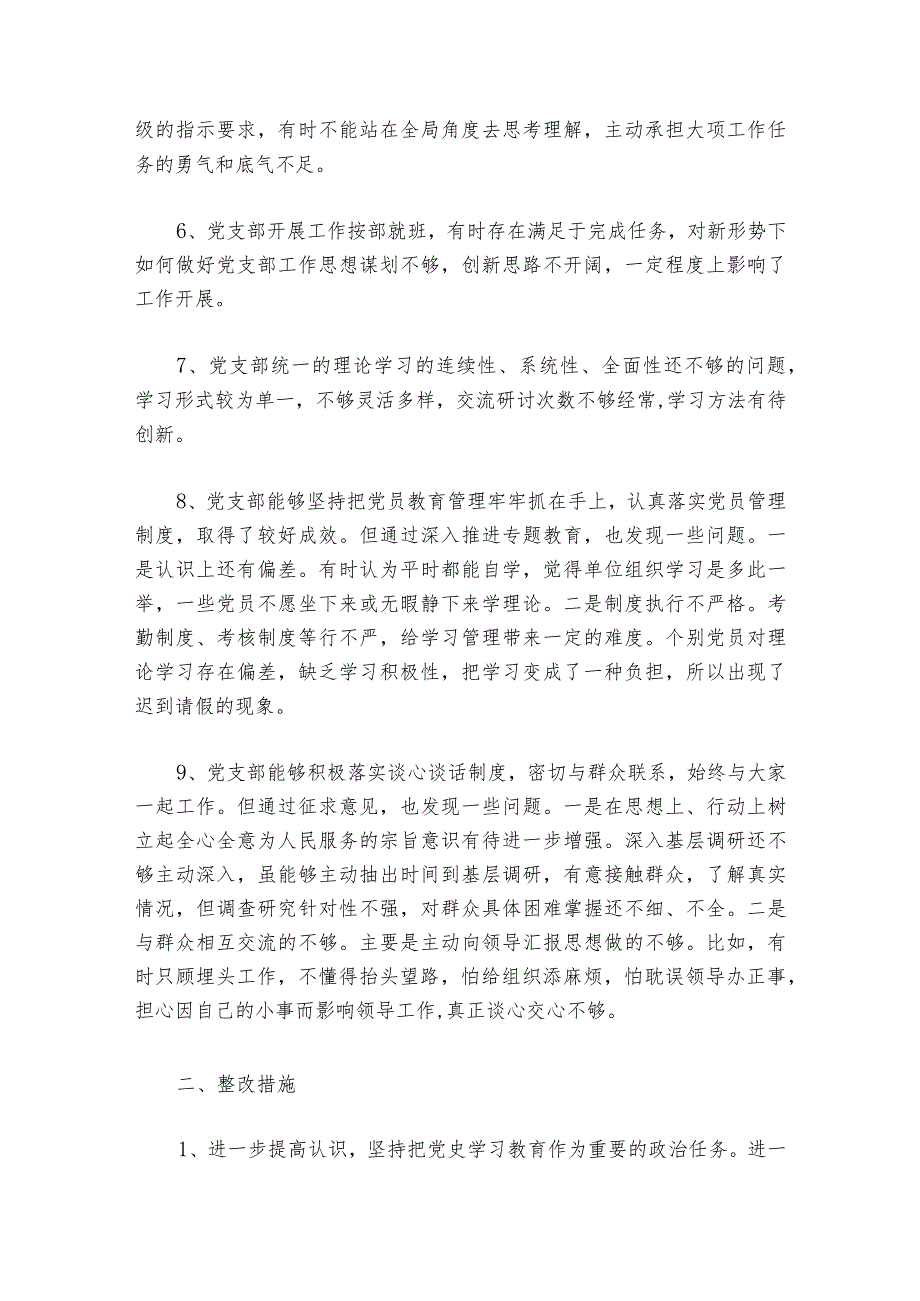 级的指示要求，有时不能站在全局角度去思考理解，主动承担大项工作任务的勇气和底气不足。

6、党支部开展工作按部就班，有时存在满足于完成任务，对新形势下如何做好党支部工作思想谋划不够，创新思路不开阔，一定程度上影响了工作开展。

7、党支部统一的理论学习的连续性、系统性、全面性还不够的问题，学习形式较为单一，不够灵活多样，交流研讨次数不够经常,学习方法有待创新。

8、党支部能够坚持把党员教育管理牢牢抓在手上，认真落实党员管理制度，取得了较好成效。但通过深入推进专题教育，也发现一些问题。一是认识上还有偏差。有时认为平时都能自学，觉得单位组织学习是多此一举，一些党员不愿坐下来或无暇静下来学理论。二是制度执行不严格。考勤制度、考核制度等行不严，给学习管理带来一定的难度。个别党员对理论学习存在偏差，缺乏学习积极性，把学习变成了一种负担，所以出现了迟到请假的现象。

9、党支部能够积极落实谈心谈话制度，密切与群众联系，始终与大家一起工作。但通过征求意见，也发现一些问题。一是在思想上、行动上树立起全心全意为人民服务的宗旨意识有待进一步增强。深入基层调研还不够主动深入，虽能够主动抽出时间到基层调研，有意接触群众，了解真实情况，但调查研究针对性不强，对群众具体困难掌握还不细、不全。二是与群众相互交流的不够。主要是主动向领导汇报思想做的不够。比如，有时只顾埋头工作，不懂得抬头望路，怕给组织添麻烦，怕耽误领导办正事，担心因自己的小事而影响领导工作,真正谈心交心不够。

二、整改措施

1、进一步提高认识，坚持把党史学习教育作为重要的政治任务。进一